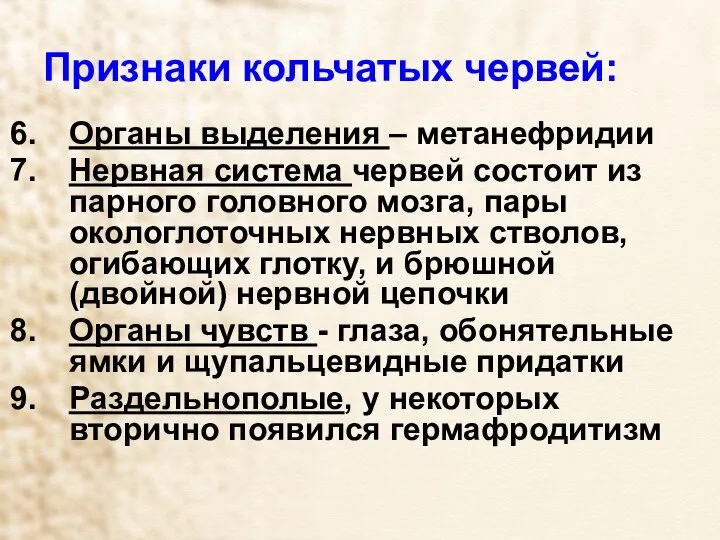 Признаки кольчатых червей:

6. Органы выделения – метанефридии
7. Нервная система червей состоит из парного головного мозга, пары окологлоточных нервных стволов, огибающих глотку, и брюшной (двойной) нервной цепочки
8. Органы чувств - глаза, обонятельные ямки и щупальцевидные придатки
9. Раздельнополые, у некоторых вторично появился гермафродитизм